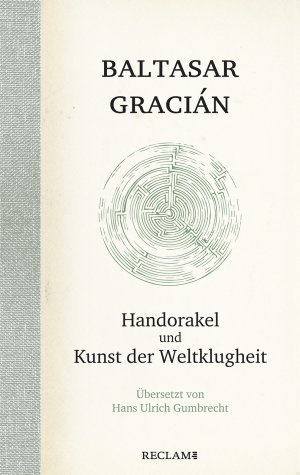 BALTASAR
GRACIÁN

Handorakel
und
Kunst der Weltklugheit

Übersetzt von
Hans Ulrich Gumbrecht

RECLAM